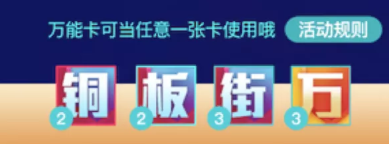 万能卡可当任意一张卡使用哦 活动规则

铜 2
板 2
街 3
万 3